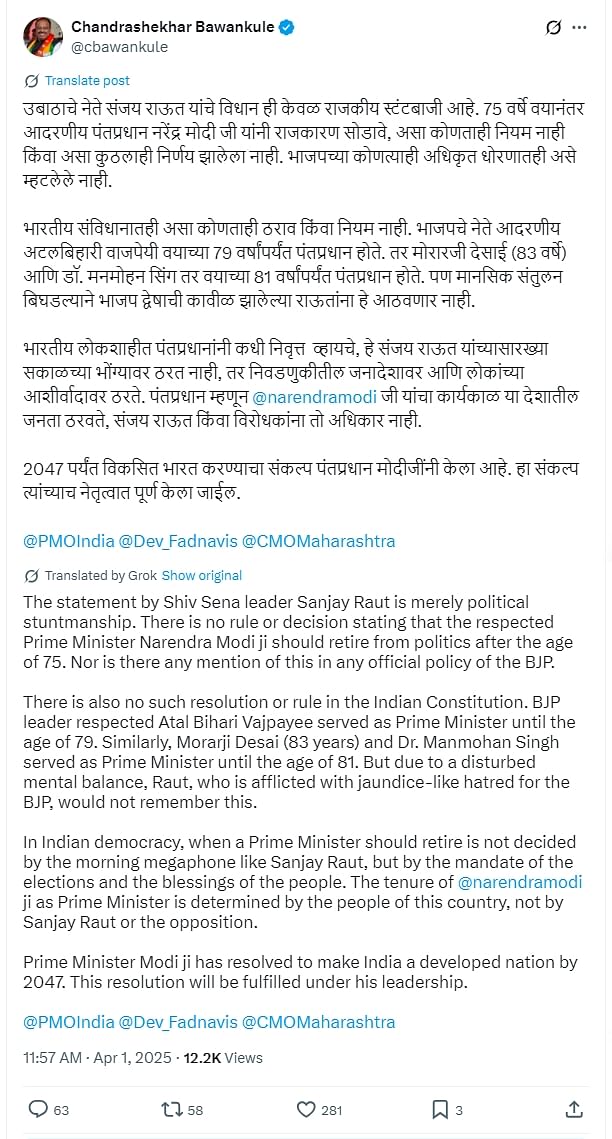 Chandrashekhar Bawankule
@cbawankule

Translate post

उबाठाचे नेते संजय राऊत यांचे विधान ही केवळ राजकीय स्टंटबाजी आहे. 75 वर्षे वयानंतर आदरणीय पंतप्रधान नरेंद्र मोदी जी यांनी राजकारण सोडावे, असा कोणताही नियम नाही किंवा असा कुठलाही निर्णय झालेला नाही. भाजपच्या कोणत्याही अधिकृत धोरणातही असे म्हटलेले नाही.

भारतीय संविधानातही असा कोणताही ठराव किंवा नियम नाही. भाजपचे नेते आदरणीय अटलबिहारी वाजपेयी वयाच्या 79 वर्षांपर्यंत पंतप्रधान होते. तर मोरारजी देसाई (83 वर्षे) आणि डॉ. मनमोहन सिंग तर वयाच्या 81 वर्षांपर्यंत पंतप्रधान होते. पण मानसिक संतुलन बिघडल्याने भाजप द्वेषाची कावीळ झालेल्या राऊतांना हे आठवणार नाही.

भारतीय लोकशाहीत पंतप्रधानांनी कधी निवृत्त व्हायचे, हे संजय राऊत यांच्यासारख्या सकाळच्या भोंग्यावर ठरत नाही, तर निवडणुकीतील जनादेशावर आणि लोकांच्या आशीर्वादावर ठरते. पंतप्रधान म्हणून @narendramodi जी यांचा कार्यकाळ या देशातील जनता ठरवते, संजय राऊत किंवा विरोधकांना तो अधिकार नाही.

2047 पर्यंत विकसित भारत करण्याचा संकल्प पंतप्रधान मोदीजींनी केला आहे. हा संकल्प त्यांच्याच नेतृत्वात पूर्ण केला जाईल.

@PMOIndia @Dev_Fadnavis @CMOMaharashtra

Translated by Grok Show original

The statement by Shiv Sena leader Sanjay Raut is merely political stuntmanship. There is no rule or decision stating that the respected Prime Minister Narendra Modi ji should retire from politics after the age of 75. Nor is there any mention of this in any official policy of the BJP.

There is also no such resolution or rule in the Indian Constitution. BJP leader respected Atal Bihari Vajpayee served as Prime Minister until the age of 79. Similarly, Morarji Desai (83 years) and Dr. Manmohan Singh served as Prime Minister until the age of 81. But due to a disturbed mental balance, Raut, who is afflicted with jaundice-like hatred for the BJP, would not remember this.

In Indian democracy, when a Prime Minister should retire is not decided by the morning megaphone like Sanjay Raut, but by the mandate of the elections and the blessings of the people. The tenure of @narendramodi ji as Prime Minister is determined by the people of this country, not by Sanjay Raut or the opposition.

Prime Minister Modi ji has resolved to make India a developed nation by 2047. This resolution will be fulfilled under his leadership.

@PMOIndia @Dev_Fadnavis @CMOMaharashtra

11:57 AM · Apr 1, 2025 · 12.2K Views

63 58 281 3